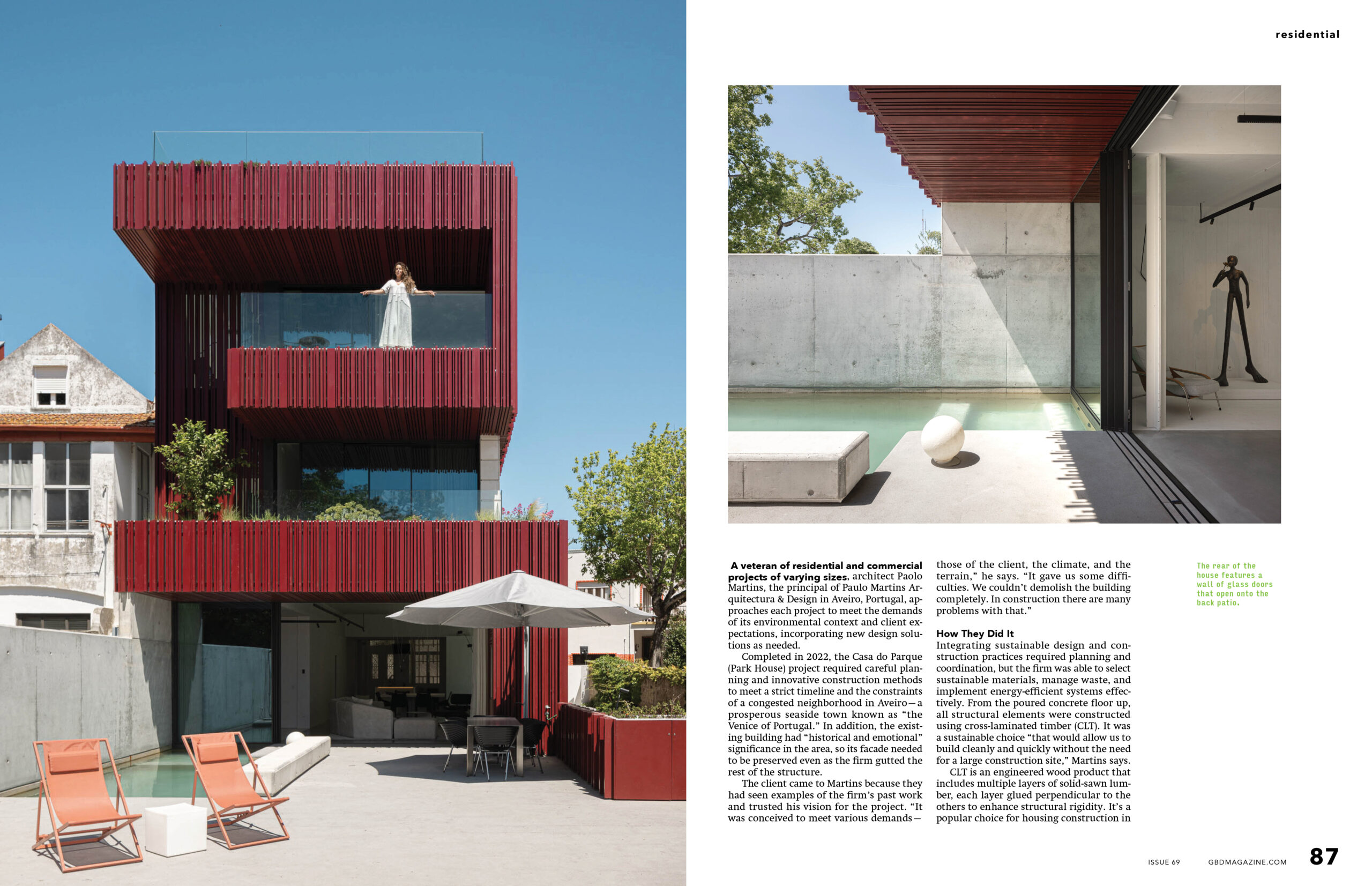 residential

A veteran of residential and commercial projects of varying sizes, architect Paolo Martins, the principal of Paulo Martins Arquitectura & Design in Aveiro, Portugal, approaches each project to meet the demands of its environmental context and client expectations, incorporating new design solutions as needed.

Completed in 2022, the Casa do Parque (Park House) project required careful planning and innovative construction methods to meet a strict timeline and the constraints of a congested neighborhood in Aveiro—a prosperous seaside town known as "the Venice of Portugal." In addition, the existing building had "historical and emotional" significance in the area, so its facade needed to be preserved even as the firm gutted the rest of the structure.

The client came to Martins because they had seen examples of the firm's past work and trusted his vision for the project. "It was conceived to meet various demands—those of the client, the climate, and the terrain," he says. "It gave us some difficulties. We couldn't demolish the building completely. In construction there are many problems with that."

How They Did It

Integrating sustainable design and construction practices required planning and coordination, but the firm was able to select sustainable materials, manage waste, and implement energy-efficient systems effectively. From the poured concrete floor up, all structural elements were constructed using cross-laminated timber (CLT). It was a sustainable choice "that would allow us to build cleanly and quickly without the need for a large construction site," Martins says.

CLT is an engineered wood product that includes multiple layers of solid-sawn lumber, each layer glued perpendicular to the others to enhance structural rigidity. It's a popular choice for housing construction in

The rear of the house features a wall of glass doors that open onto the back patio.

ISSUE 69 GBDMAGAZINE.COM 87